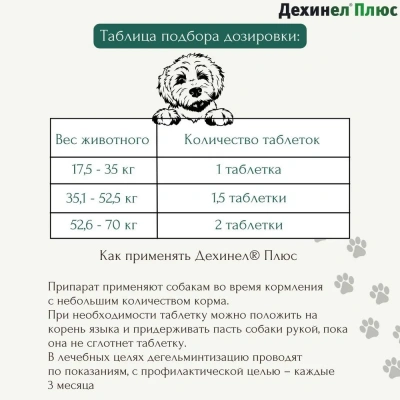 Дехинел® Плюс

Таблица подбора дозировки:

| Вес животного | Количество таблеток |
|---|---|
| 17,5 - 35 кг | 1 таблетка |
| 35,1 - 52,5 кг | 1,5 таблетки |
| 52,6 - 70 кг | 2 таблетки |

Как применять Дехинел® Плюс

Припарат применяют собакам во время кормления с небольшим количеством корма.
При необходимости таблетку можно положить на корень языка и придерживать пасть собаки рукой, пока она не сглотнет таблетку.
В лечебных целях дегельминтизацию проводят по показаниям, с профилактической целью – каждые 3 месяца